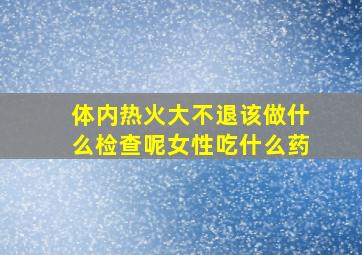 体内热火大不退该做什么检查呢女性吃什么药